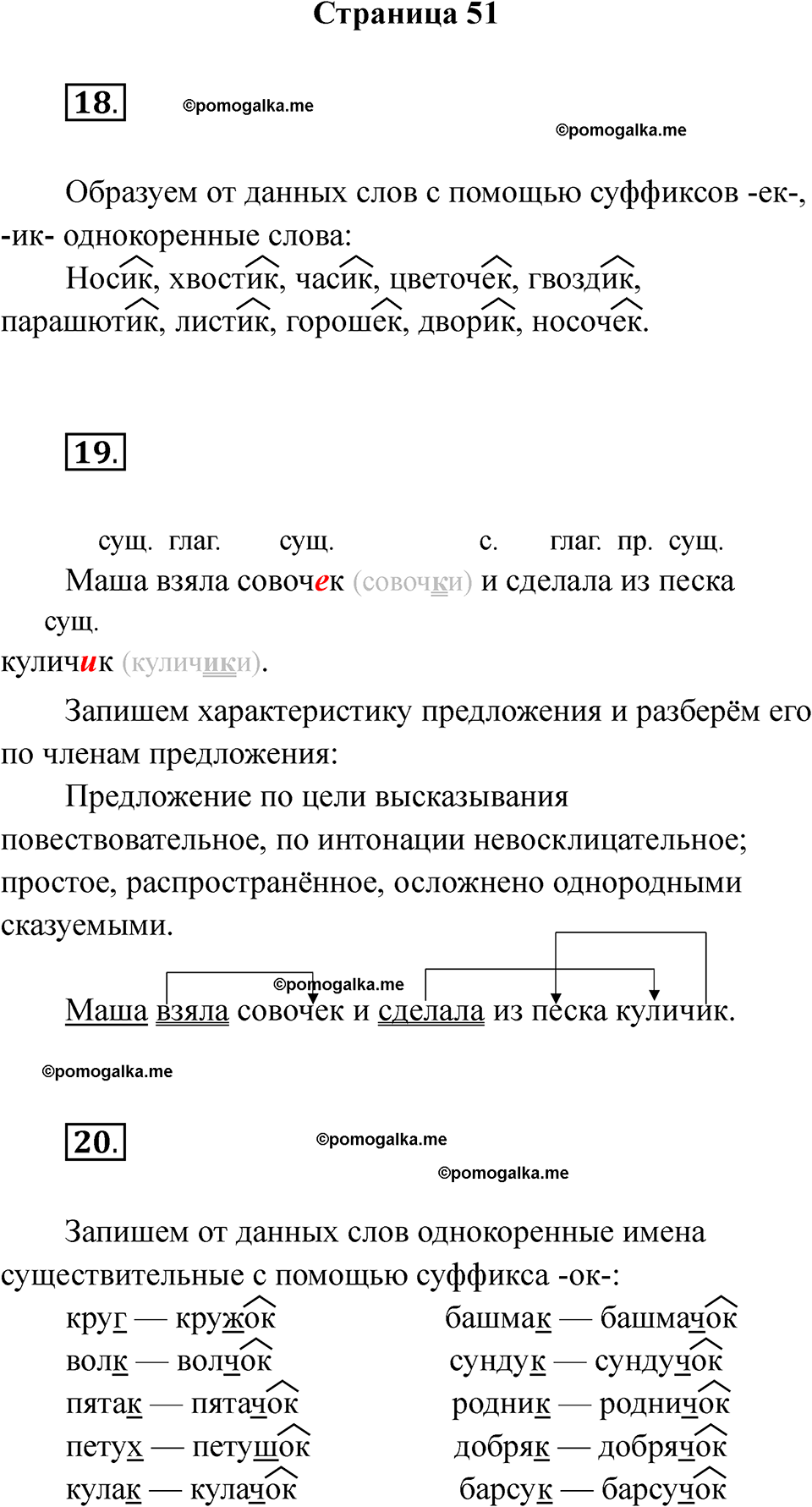 Страница 51

18.

©pomogalka.me

©pomogalka.me

Образуем от данных слов с помощью суффиксов -ек-, -ик- однокоренные слова:

Носик, хвостик, часик, цветочек, гвоздик, парашютик, листик, горошек, дворик, носочек.

19.

сущ. глаг. сущ. с. глаг. пр. сущ.
Маша взяла совочек (совочки) и сделала из песка
сущ.
куличик (куличики).

Запишем характеристику предложения и разберём его по членам предложения:

Предложение по цели высказывания повествовательное, по интонации невосклицательное; простое, распространённое, осложнено однородными сказуемыми.

©pomogalka.me

Маша взяла совочек и сделала из песка куличик.

©pomogalka.me

20.

©pomogalka.me

©pomogalka.me

Запишем от данных слов однокоренные имена существительные с помощью суффикса -ок-:

круг — кружок
волк — волчок
пятак — пятачок
петух — петушок
кулак — кулачок

башмак — башмачок
сундук — сундучок
родник — родничок
добряк — добрячок
барсук — барсучок